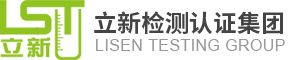 LST
立新
立新检测认证集团
LISEN TESTING GROUP